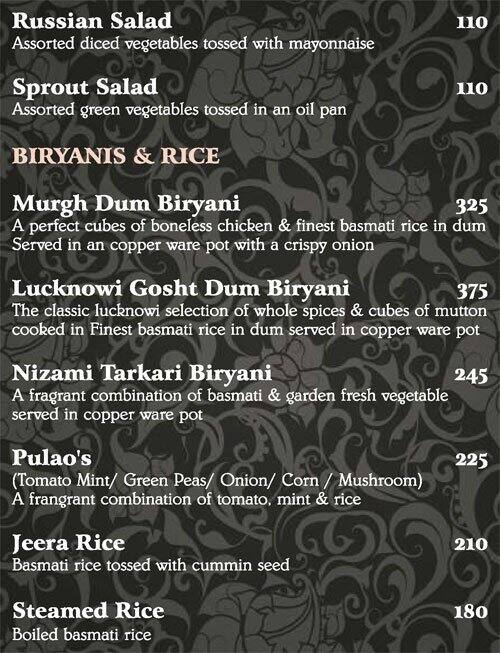 Russian Salad 110
Assorted diced vegetables tossed with mayonnaise

Sprout Salad 110
Assorted green vegetables tossed in an oil pan

BIRYANIS & RICE

Murgh Dum Biryani 325
A perfect cubes of boneless chicken & finest basmati rice in dum Served in an copper ware pot with a crispy onion

Lucknowi Gosht Dum Biryani 375
The classic lucknowi selection of whole spices & cubes of mutton cooked in Finest basmati rice in dum served in copper ware pot

Nizami Tarkari Biryani 245
A fragrant combination of basmati & garden fresh vegetable served in copper ware pot

Pulao's 225
(Tomato Mint/ Green Peas/ Onion/ Corn / Mushroom)
A frangrant combination of tomato, mint & rice

Jeera Rice 210
Basmati rice tossed with cummin seed

Steamed Rice 180
Boiled basmati rice